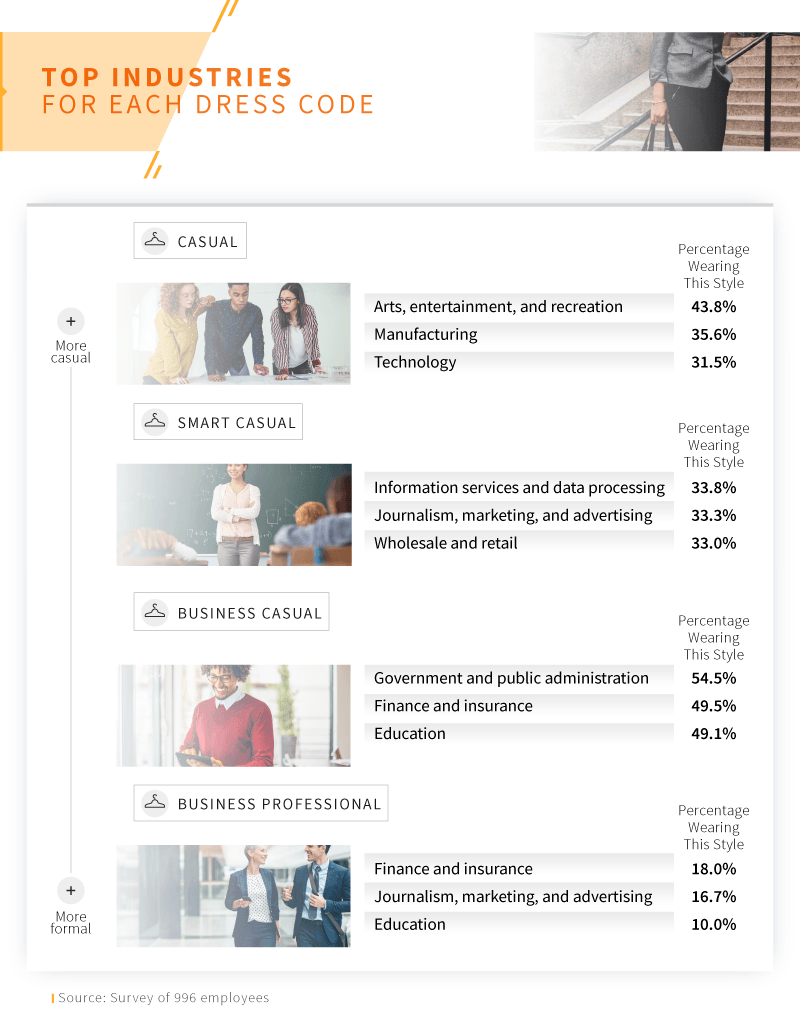 TOP INDUSTRIES
FOR EACH DRESS CODE

+
More casual

CASUAL

| | Percentage Wearing This Style |
|---|---|
| Arts, entertainment, and recreation | 43.8% |
| Manufacturing | 35.6% |
| Technology | 31.5% |

SMART CASUAL

| | Percentage Wearing This Style |
|---|---|
| Information services and data processing | 33.8% |
| Journalism, marketing, and advertising | 33.3% |
| Wholesale and retail | 33.0% |

BUSINESS CASUAL

| | Percentage Wearing This Style |
|---|---|
| Government and public administration | 54.5% |
| Finance and insurance | 49.5% |
| Education | 49.1% |

BUSINESS PROFESSIONAL

| | Percentage Wearing This Style |
|---|---|
| Finance and insurance | 18.0% |
| Journalism, marketing, and advertising | 16.7% |
| Education | 10.0% |

+
More formal

Source: Survey of 996 employees